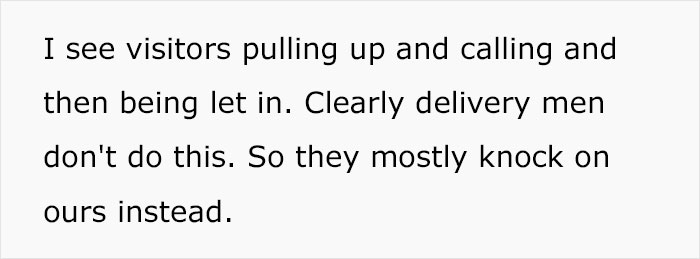 I see visitors pulling up and calling and then being let in. Clearly delivery men don't do this. So they mostly knock on ours instead.